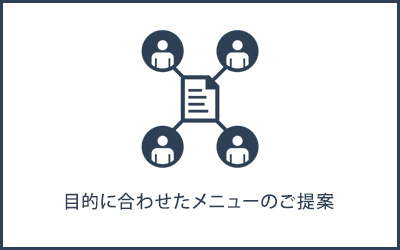 目的に合わせたメニューのご提案